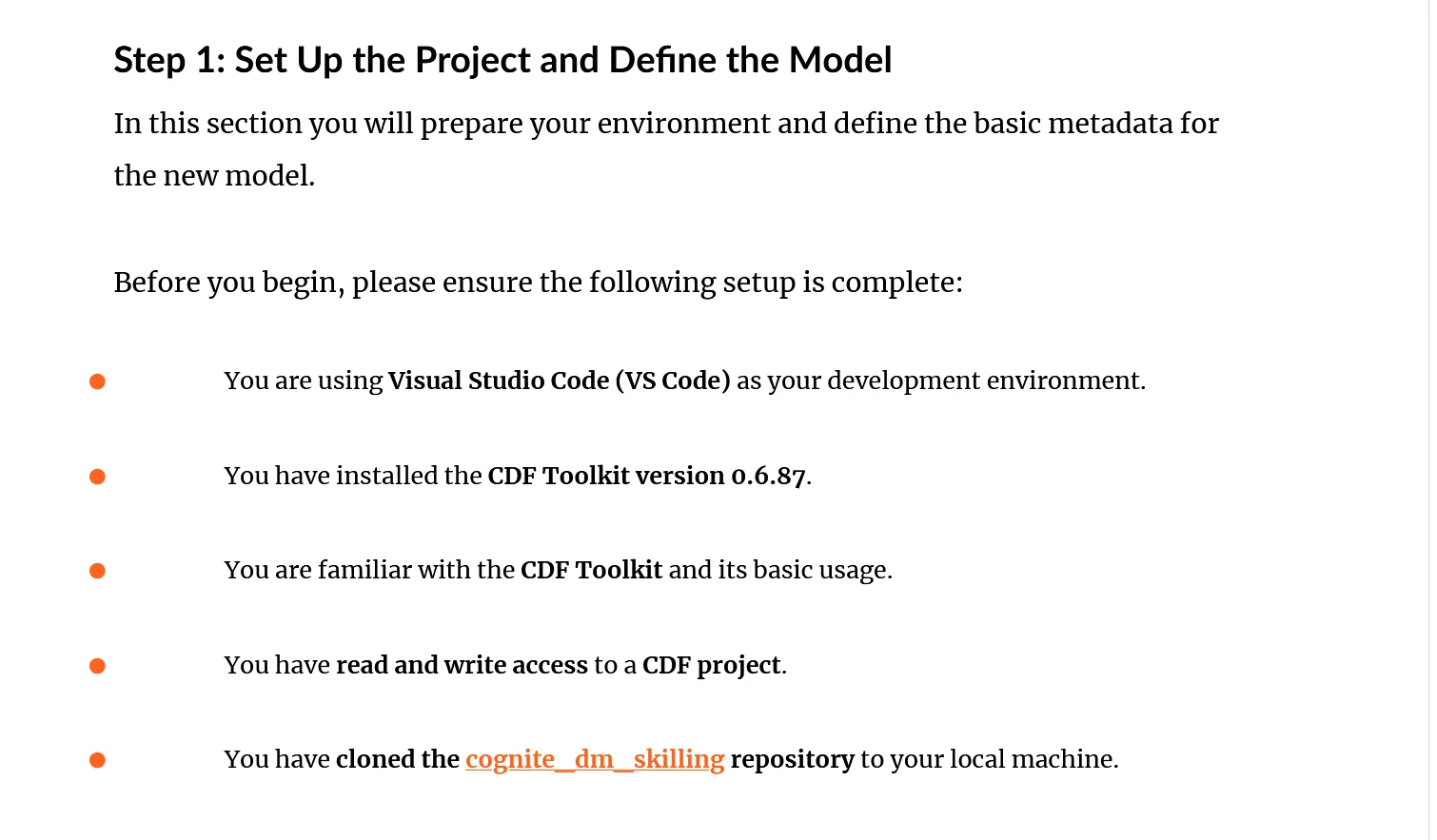 Step 1: Set Up the Project and Define the Model

In this section you will prepare your environment and define the basic metadata for the new model.

Before you begin, please ensure the following setup is complete:

• You are using Visual Studio Code (VS Code) as your development environment.

• You have installed the CDF Toolkit version 0.6.87.

• You are familiar with the CDF Toolkit and its basic usage.

• You have read and write access to a CDF project.

• You have cloned the cognite_dm_skilling repository to your local machine.